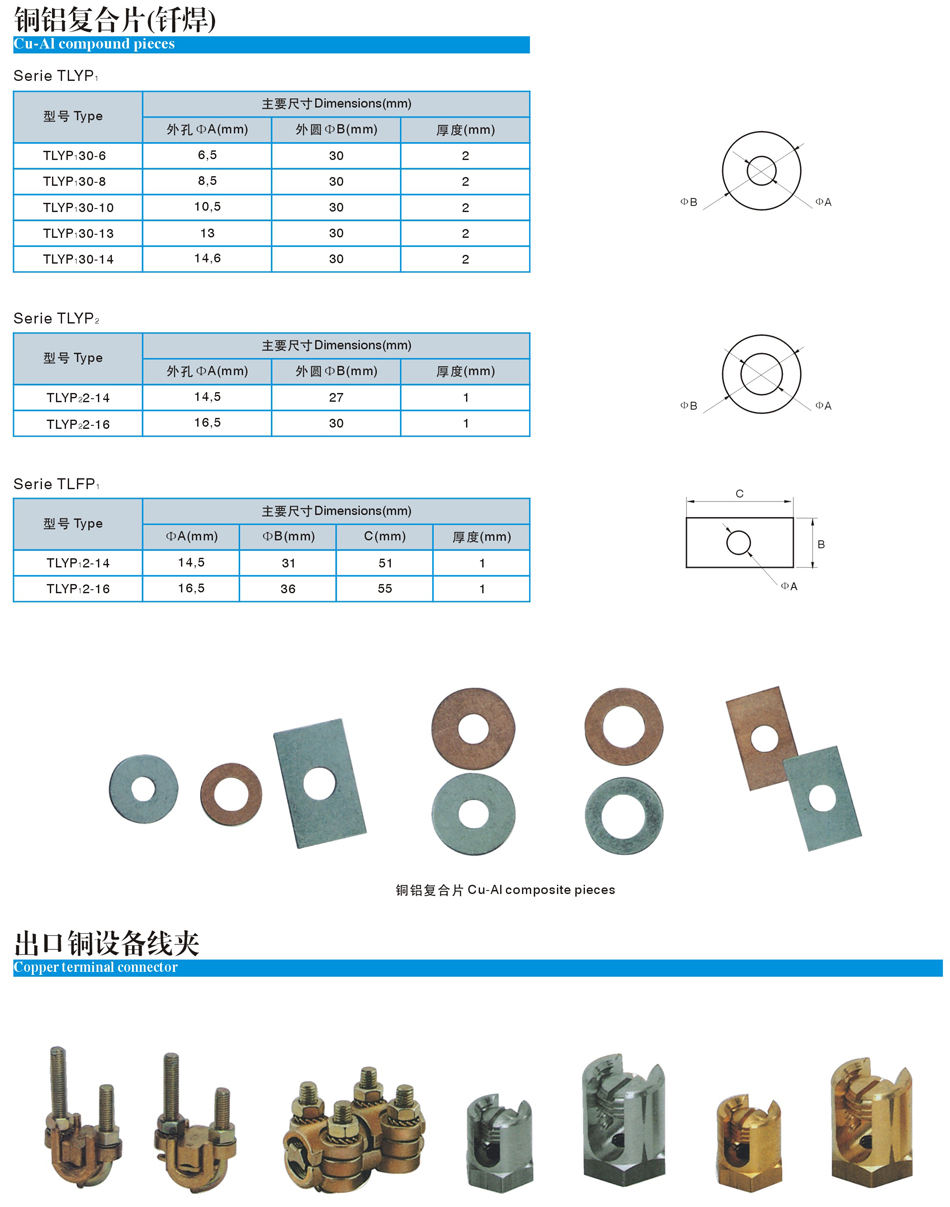 铜铝复合片(钎焊)
Cu-Al compound pieces

Serie TLYP$_1$

| 型号 Type | 主要尺寸 Dimensions(mm) | | |
|---|---|---|---|
| | 外孔 ΦA(mm) | 外圆 ΦB(mm) | 厚度(mm) |
| TLYP$_1$30-6 | 6,5 | 30 | 2 |
| TLYP$_1$30-8 | 8,5 | 30 | 2 |
| TLYP$_1$30-10 | 10,5 | 30 | 2 |
| TLYP$_1$30-13 | 13 | 30 | 2 |
| TLYP$_1$30-14 | 14,6 | 30 | 2 |

ΦB ΦA

Serie TLYP$_2$

| 型号 Type | 主要尺寸 Dimensions(mm) | | |
|---|---|---|---|
| | 外孔 ΦA(mm) | 外圆 ΦB(mm) | 厚度(mm) |
| TLYP$_2$2-14 | 14,5 | 27 | 1 |
| TLYP$_2$2-16 | 16,5 | 30 | 1 |

ΦB ΦA

Serie TLFP$_1$

| 型号 Type | 主要尺寸 Dimensions(mm) | | | |
|---|---|---|---|---|
| | ΦA(mm) | ΦB(mm) | C(mm) | 厚度(mm) |
| TLYP$_1$2-14 | 14,5 | 31 | 51 | 1 |
| TLYP$_1$2-16 | 16,5 | 36 | 55 | 1 |

C B ΦA

铜铝复合片 Cu-Al composite pieces

出口铜设备线夹
Copper terminal connector